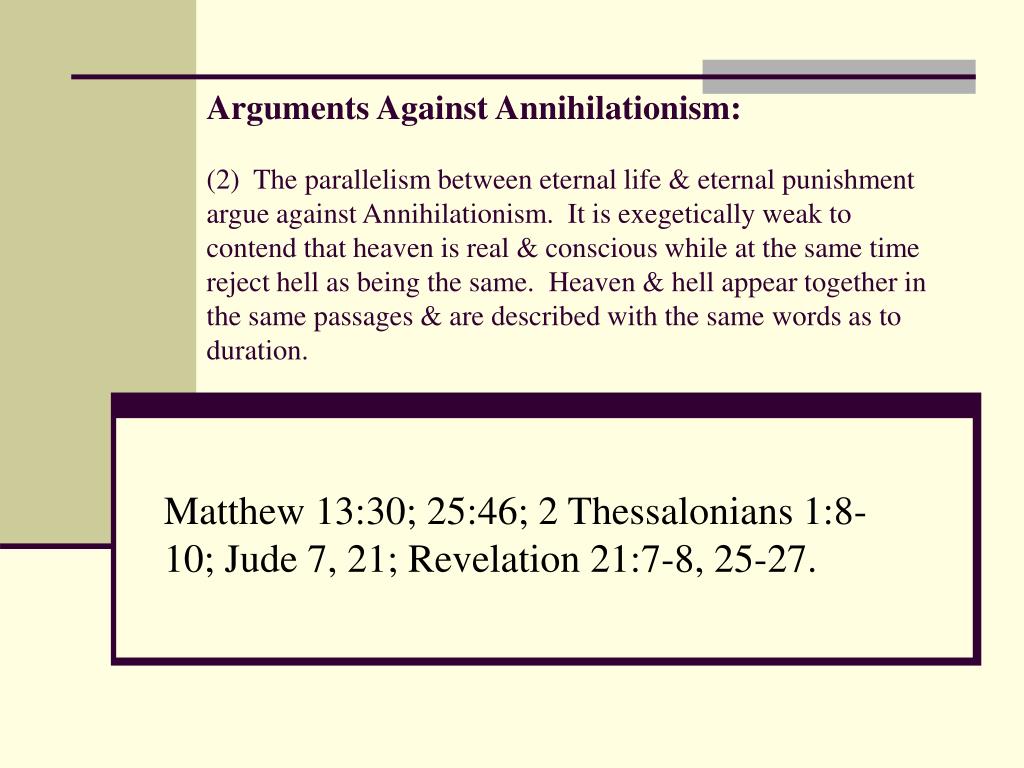 Arguments Against Annihilationism:

(2) The parallelism between eternal life & eternal punishment argue against Annihilationism. It is exegetically weak to contend that heaven is real & conscious while at the same time reject hell as being the same. Heaven & hell appear together in the same passages & are described with the same words as to duration.

Matthew 13:30; 25:46; 2 Thessalonians 1:8-10; Jude 7, 21; Revelation 21:7-8, 25-27.